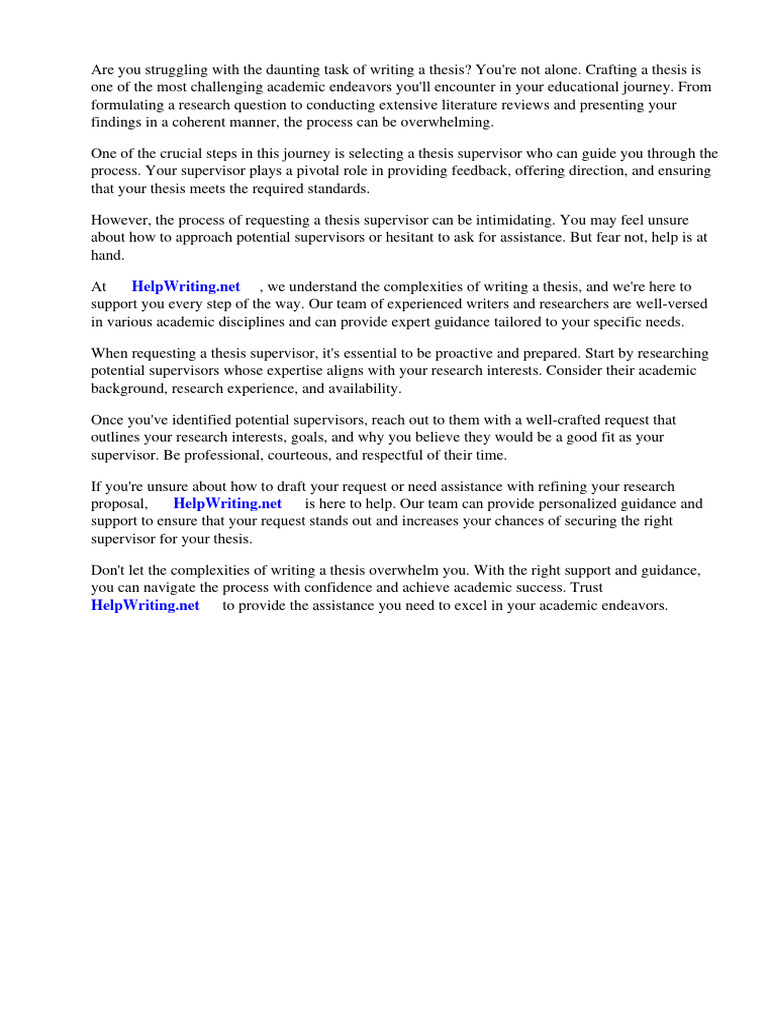 Are you struggling with the daunting task of writing a thesis? You're not alone. Crafting a thesis is one of the most challenging academic endeavors you'll encounter in your educational journey. From formulating a research question to conducting extensive literature reviews and presenting your findings in a coherent manner, the process can be overwhelming.

One of the crucial steps in this journey is selecting a thesis supervisor who can guide you through the process. Your supervisor plays a pivotal role in providing feedback, offering direction, and ensuring that your thesis meets the required standards.

However, the process of requesting a thesis supervisor can be intimidating. You may feel unsure about how to approach potential supervisors or hesitant to ask for assistance. But fear not, help is at hand.

At HelpWriting.net , we understand the complexities of writing a thesis, and we're here to support you every step of the way. Our team of experienced writers and researchers are well-versed in various academic disciplines and can provide expert guidance tailored to your specific needs.

When requesting a thesis supervisor, it's essential to be proactive and prepared. Start by researching potential supervisors whose expertise aligns with your research interests. Consider their academic background, research experience, and availability.

Once you've identified potential supervisors, reach out to them with a well-crafted request that outlines your research interests, goals, and why you believe they would be a good fit as your supervisor. Be professional, courteous, and respectful of their time.

If you're unsure about how to draft your request or need assistance with refining your research proposal, HelpWriting.net is here to help. Our team can provide personalized guidance and support to ensure that your request stands out and increases your chances of securing the right supervisor for your thesis.

Don't let the complexities of writing a thesis overwhelm you. With the right support and guidance, you can navigate the process with confidence and achieve academic success. Trust HelpWriting.net to provide the assistance you need to excel in your academic endeavors.